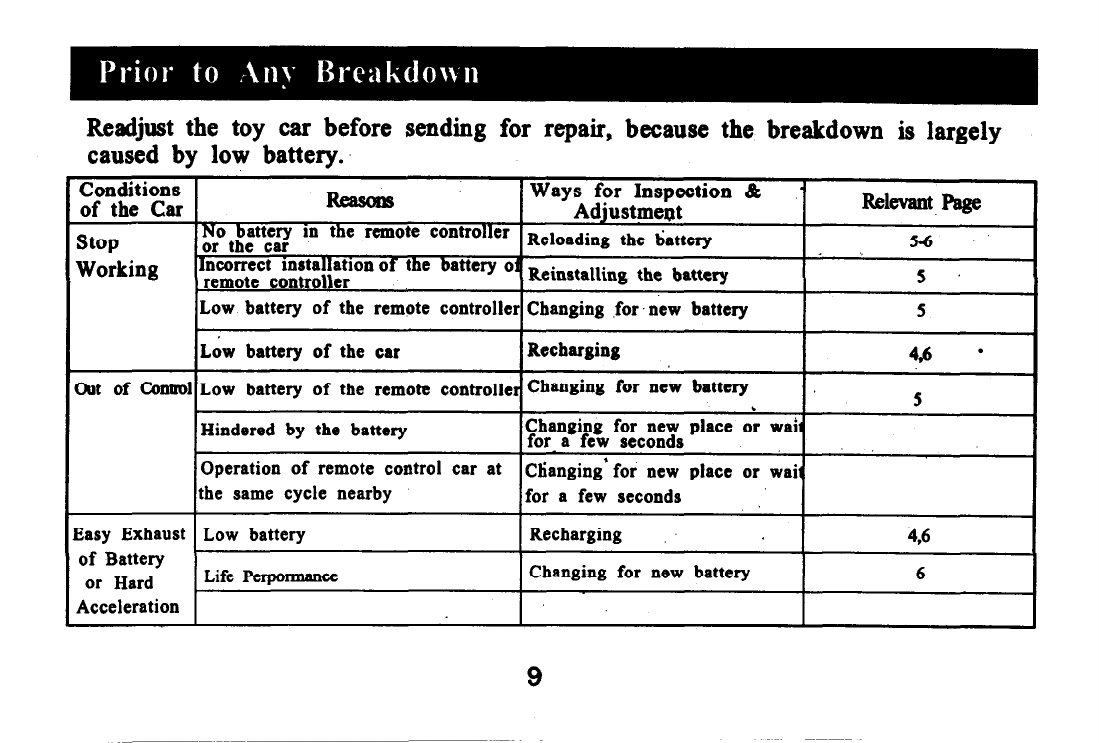 Prior to Any Breakdown

Readjust the toy car before sending for repair, because the breakdown is largely caused by low battery.

| Conditions of the Car | Reasons | Ways for Inspection & Adjustment | Relevant Page |
|---|---|---|---|
| Stop Working | No battery in the remote controller or the car | Reloading the battery | 5-6 |
| | Incorrect installation of the battery of remote controller | Reinstalling the battery | 5 |
| | Low battery of the remote controller | Changing for new battery | 5 |
| | Low battery of the car | Recharging | 4,6 |
| Out of Control | Low battery of the remote controller | Changing for new battery | 5 |
| | Hindered by the battery | Changing for new place or wait for a few seconds | |
| | Operation of remote control car at the same cycle nearby | Changing for new place or wait for a few seconds | |
| Easy Exhaust of Battery or Hard Acceleration | Low battery | Recharging | 4,6 |
| | Life Perpormance | Changing for new battery | 6 |
| | | | |

9